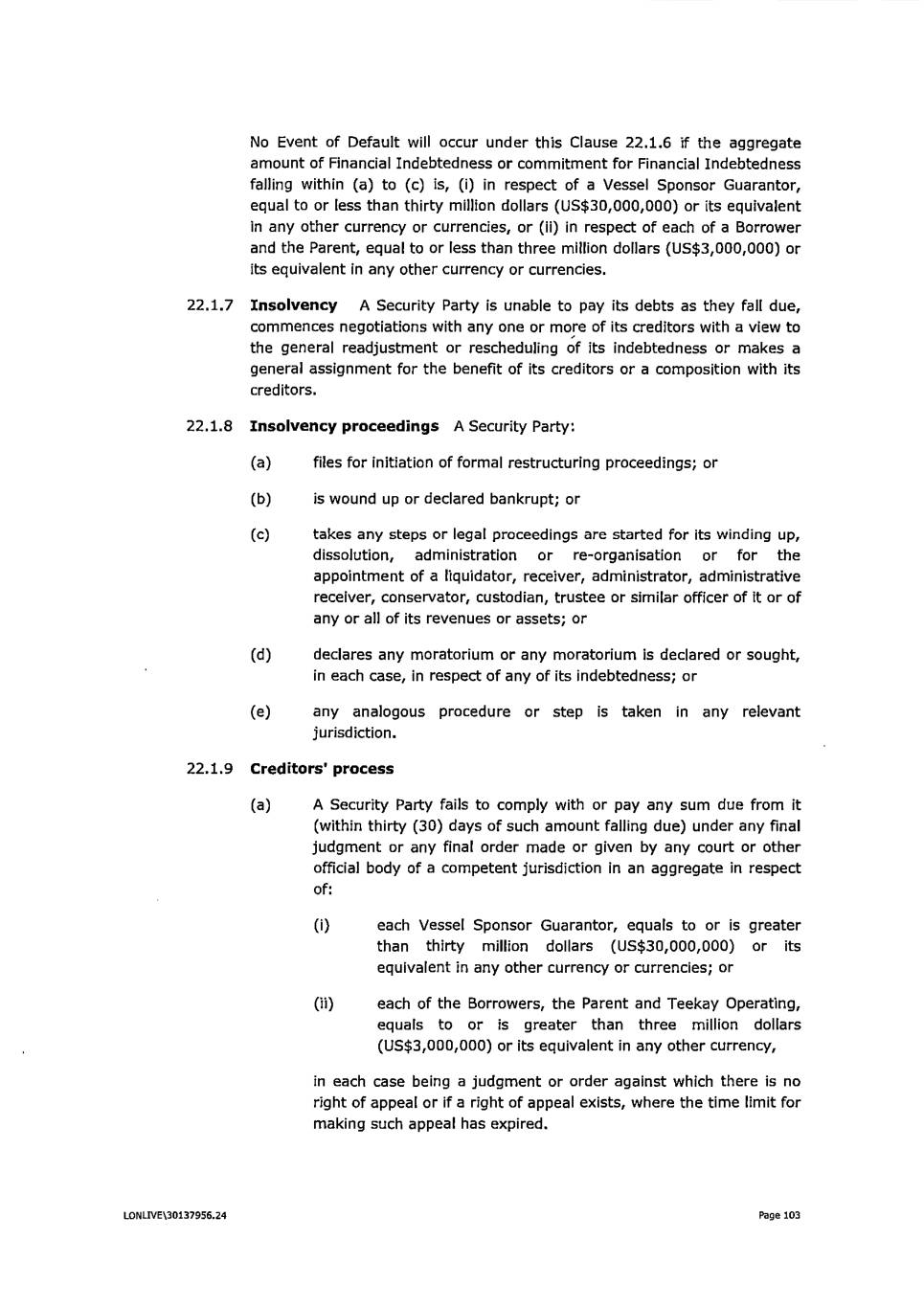 No Event of Default will occur under this Clause 22.1.6 if the aggregate amount of Financial Indebtedness or commitment for Financial Indebtedness falling within (a) to (c) is, (i) in respect of a Vessel Sponsor Guarantor, equal to or less than thirty million dollars (US$30,000,000) or its equivalent in any other currency or currencies, or (ii) in respect of each of a Borrower and the Parent, equal to or less than three million dollars (US$3,000,000) or its equivalent in any other currency or currencies.

22.1.7 **Insolvency** A Security Party is unable to pay its debts as they fall due, commences negotiations with any one or more of its creditors with a view to the general readjustment or rescheduling of its indebtedness or makes a general assignment for the benefit of its creditors or a composition with its creditors.

22.1.8 **Insolvency proceedings** A Security Party:

(a) files for initiation of formal restructuring proceedings; or

(b) is wound up or declared bankrupt; or

(c) takes any steps or legal proceedings are started for its winding up, dissolution, administration or re-organisation or for the appointment of a liquidator, receiver, administrator, administrative receiver, conservator, custodian, trustee or similar officer of it or of any or all of its revenues or assets; or

(d) declares any moratorium or any moratorium is declared or sought, in each case, in respect of any of its indebtedness; or

(e) any analogous procedure or step is taken in any relevant jurisdiction.

22.1.9 **Creditors' process**

(a) A Security Party fails to comply with or pay any sum due from it (within thirty (30) days of such amount falling due) under any final judgment or any final order made or given by any court or other official body of a competent jurisdiction in an aggregate in respect of:

(i) each Vessel Sponsor Guarantor, equals to or is greater than thirty million dollars (US$30,000,000) or its equivalent in any other currency or currencies; or

(ii) each of the Borrowers, the Parent and Teekay Operating, equals to or is greater than three million dollars (US$3,000,000) or its equivalent in any other currency,

in each case being a judgment or order against which there is no right of appeal or if a right of appeal exists, where the time limit for making such appeal has expired.

LONLIVE\30137956.24

Page 103